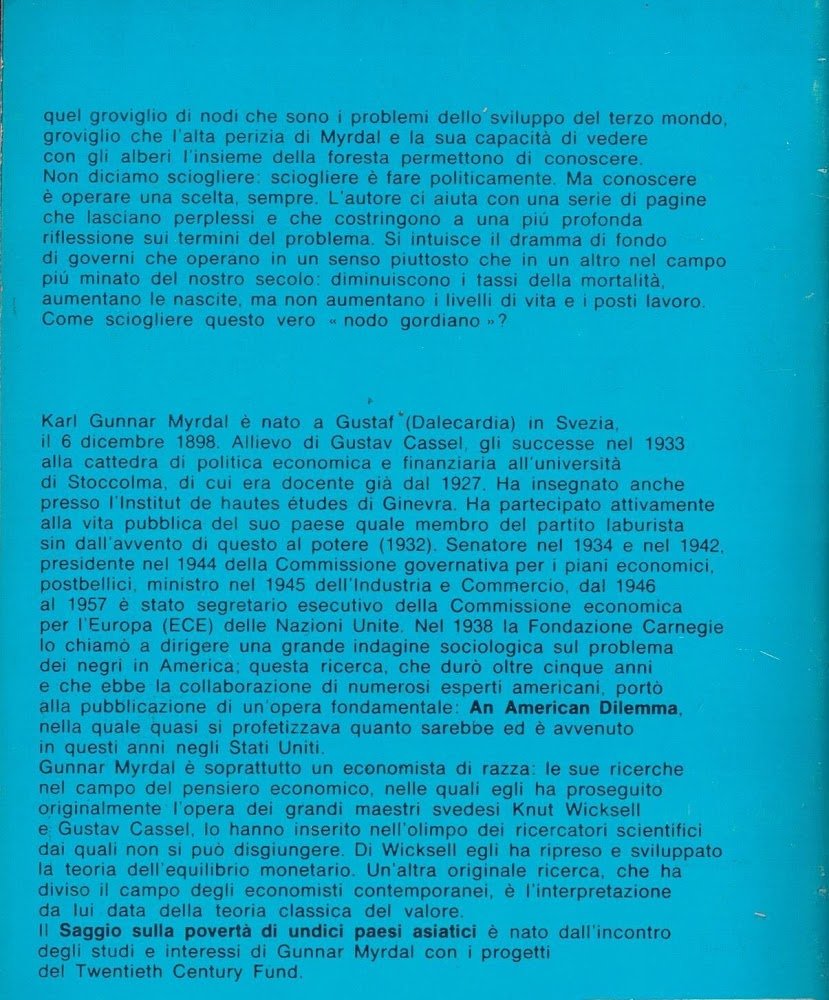 quel groviglio di nodi che sono i problemi dello sviluppo del terzo mondo, groviglio che l'alta perizia di Myrdal e la sua capacità di vedere con gli alberi l'insieme della foresta permettono di conoscere.
Non diciamo sciogliere: sciogliere è fare politicamente. Ma conoscere è operare una scelta, sempre. L'autore ci aiuta con una serie di pagine che lasciano perplessi e che costringono a una più profonda riflessione sui termini del problema. Si intuisce il dramma di fondo di governi che operano in un senso piuttosto che in un altro nel campo più minato del nostro secolo: diminuiscono i tassi della mortalità, aumentano le nascite, ma non aumentano i livelli di vita e i posti lavoro. Come sciogliere questo vero « nodo gordiano »?

Karl Gunnar Myrdal è nato a Gustaf (Dalecardia) in Svezia, il 6 dicembre 1898. Allievo di Gustav Cassel, gli successe nel 1933 alla cattedra di politica economica e finanziaria all'università di Stoccolma, di cui era docente già dal 1927. Ha insegnato anche presso l'Institut de hautes études di Ginevra. Ha partecipato attivamente alla vita pubblica del suo paese quale membro del partito laburista sin dall'avvento di questo al potere (1932). Senatore nel 1934 e nel 1942, presidente nel 1944 della Commissione governativa per i piani economici, postbellici, ministro nel 1945 dell'Industria e Commercio, dal 1946 al 1957 è stato segretario esecutivo della Commissione economica per l'Europa (ECE) delle Nazioni Unite. Nel 1938 la Fondazione Carnegie lo chiamò a dirigere una grande indagine sociologica sul problema dei negri in America; questa ricerca, che durò oltre cinque anni e che ebbe la collaborazione di numerosi esperti americani, portò alla pubblicazione di un'opera fondamentale: An American Dilemma, nella quale quasi si profetizzava quanto sarebbe ed è avvenuto in questi anni negli Stati Uniti.
Gunnar Myrdal è soprattutto un economista di razza: le sue ricerche nel campo del pensiero economico, nelle quali egli ha proseguito originalmente l'opera dei grandi maestri svedesi Knut Wicksell e Gustav Cassel, lo hanno inserito nell'olimpo dei ricercatori scientifici dai quali non si può disgiungere. Di Wicksell egli ha ripreso e sviluppato la teoria dell'equilibrio monetario. Un'altra originale ricerca, che ha diviso il campo degli economisti contemporanei, è l'interpretazione da lui data della teoria classica del valore.
Il Saggio sulla povertà di undici paesi asiatici è nato dall'incontro degli studi e interessi di Gunnar Myrdal con i progetti del Twentieth Century Fund.